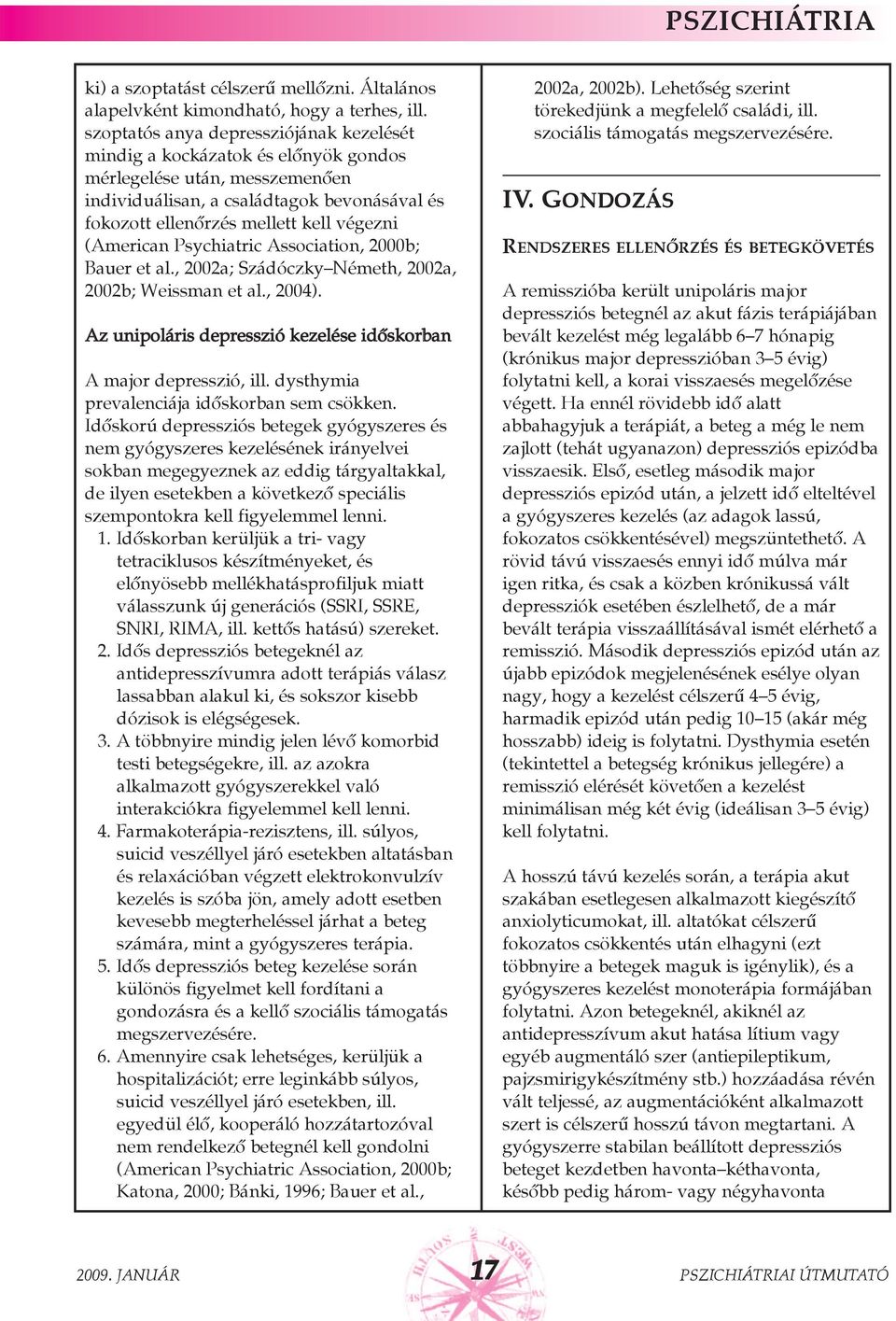 PSZICHIÁTRIA

ki) a szoptatást célszerű mellőzni. Általános alapelvként kimondható, hogy a terhes, ill. szoptatós anya depressziójának kezelését mindig a kockázatok és előnyök gondos mérlegelése után, messzemenően individuálisan, a családtagok bevonásával és fokozott ellenőrzés mellett kell végezni (American Psychiatric Association, 2000b; Bauer et al., 2002a; Szádóczky–Németh, 2002a, 2002b; Weissman et al., 2004).

Az unipoláris depresszió kezelése időskorban

A major depresszió, ill. dysthymia prevalenciája időskorban sem csökken. Időskorú depressziós betegek gyógyszeres és nem gyógyszeres kezelésének irányelvei sokban megegyeznek az eddig tárgyaltakkal, de ilyen esetekben a következő speciális szempontokra kell figyelemmel lenni.
1. Időskorban kerüljük a tri- vagy tetraciklusos készítményeket, és előnyösebb mellékhatásprofiljuk miatt válasszunk új generációs (SSRI, SSRE, SNRI, RIMA, ill. kettős hatású) szereket.
2. Idős depressziós betegeknél az antidepresszívumra adott terápiás válasz lassabban alakul ki, és sokszor kisebb dózisok is elégségesek.
3. A többnyire mindig jelen lévő komorbid testi betegségekre, ill. az azokra alkalmazott gyógyszerekkel való interakciókra figyelemmel kell lenni.
4. Farmakoterápia-rezisztens, ill. súlyos, suicid veszéllyel járó esetekben altatásban és relaxációban végzett elektrokonvulzív kezelés is szóba jön, amely adott esetben kevesebb megterheléssel járhat a beteg számára, mint a gyógyszeres terápia.
5. Idős depressziós beteg kezelése során különös figyelmet kell fordítani a gondozásra és a kellő szociális támogatás megszervezésére.
6. Amennyire csak lehetséges, kerüljük a hospitalizációt; erre leginkább súlyos, suicid veszéllyel járó esetekben, ill. egyedül élő, kooperáló hozzátartozóval nem rendelkező betegnél kell gondolni (American Psychiatric Association, 2000b; Katona, 2000; Bánki, 1996; Bauer et al., 2002a, 2002b). Lehetőség szerint törekedjünk a megfelelő családi, ill. szociális támogatás megszervezésére.

IV. GONDOZÁS

RENDSZERES ELLENŐRZÉS ÉS BETEGKÖVETÉS

A remisszióba került unipoláris major depressziós betegnél az akut fázis terápiájában bevált kezelést még legalább 6–7 hónapig (krónikus major depresszióban 3–5 évig) folytatni kell, a korai visszaesés megelőzése végett. Ha ennél rövidebb idő alatt abbahagyjuk a terápiát, a beteg a még le nem zajlott (tehát ugyanazon) depressziós epizódba visszaesik. Első, esetleg második major depressziós epizód után, a jelzett idő elteltével a gyógyszeres kezelés (az adagok lassú, fokozatos csökkentésével) megszüntethető. A rövid távú visszaesés ennyi idő múlva már igen ritka, és csak a közben krónikussá vált depressziók esetében észlelhető, de a már bevált terápia visszaállításával ismét elérhető a remisszió. Második depressziós epizód után az újabb epizódok megjelenésének esélye olyan nagy, hogy a kezelést célszerű 4–5 évig, harmadik epizód után pedig 10–15 (akár még hosszabb) ideig is folytatni. Dysthymia esetén (tekintettel a betegség krónikus jellegére) a remisszió elérését követően a kezelést minimálisan még két évig (ideálisan 3–5 évig) kell folytatni.

A hosszú távú kezelés során, a terápia akut szakában esetlegesen alkalmazott kiegészítő anxiolyticumokat, ill. altatókat célszerű fokozatos csökkentés után elhagyni (ezt többnyire a betegek maguk is igénylik), és a gyógyszeres kezelést monoterápia formájában folytatni. Azon betegeknél, akiknél az antidepresszívum akut hatása lítium vagy egyéb augmentáló szer (antiepileptikum, pajzsmirigykészítmény stb.) hozzáadása révén vált teljessé, az augmentációként alkalmazott szert is célszerű hosszú távon megtartani. A gyógyszerre stabilan beállított depressziós beteget kezdetben havonta–kéthavonta, később pedig három- vagy négyhavonta

2009. JANUÁR 17 PSZICHIÁTRIAI ÚTMUTATÓ